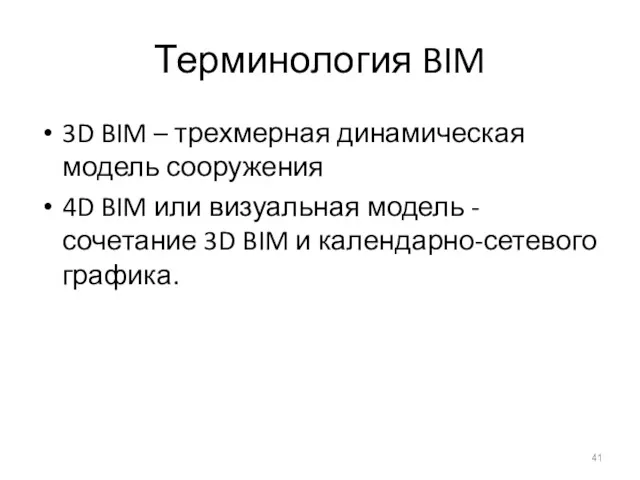 Терминология BIM

• 3D BIM – трехмерная динамическая модель сооружения
• 4D BIM или визуальная модель - сочетание 3D BIM и календарно-сетевого графика.

41